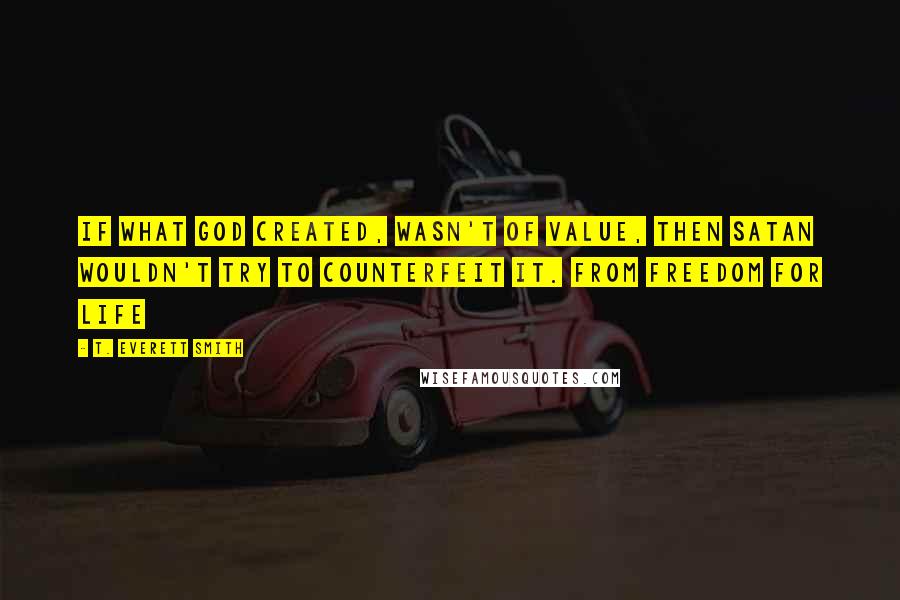 IF WHAT GOD CREATED, WASN'T OF VALUE, THEN SATAN WOULDN'T TRY TO COUNTERFEIT IT. FROM FREEDOM FOR LIFE

- T. EVERETT SMITH

WISEFAMOUSQUOTES.COM